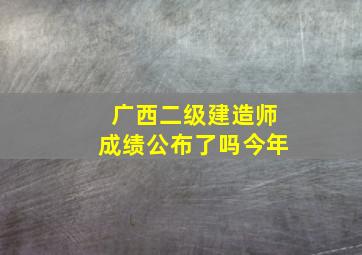 广西二级建造师
成绩公布了吗今年